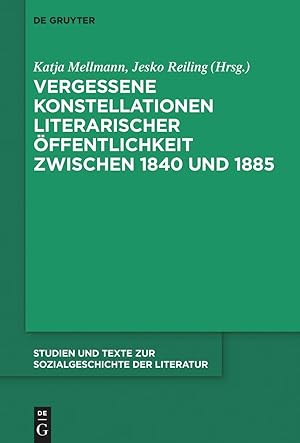 DE GRUYTER

Katja Mellmann, Jesko Reiling (Hrsg.)

VERGESSENE KONSTELLATIONEN LITERARISCHER ÖFFENTLICHKEIT ZWISCHEN 1840 UND 1885

STUDIEN UND TEXTE ZUR SOZIALGESCHICHTE DER LITERATUR

DE G